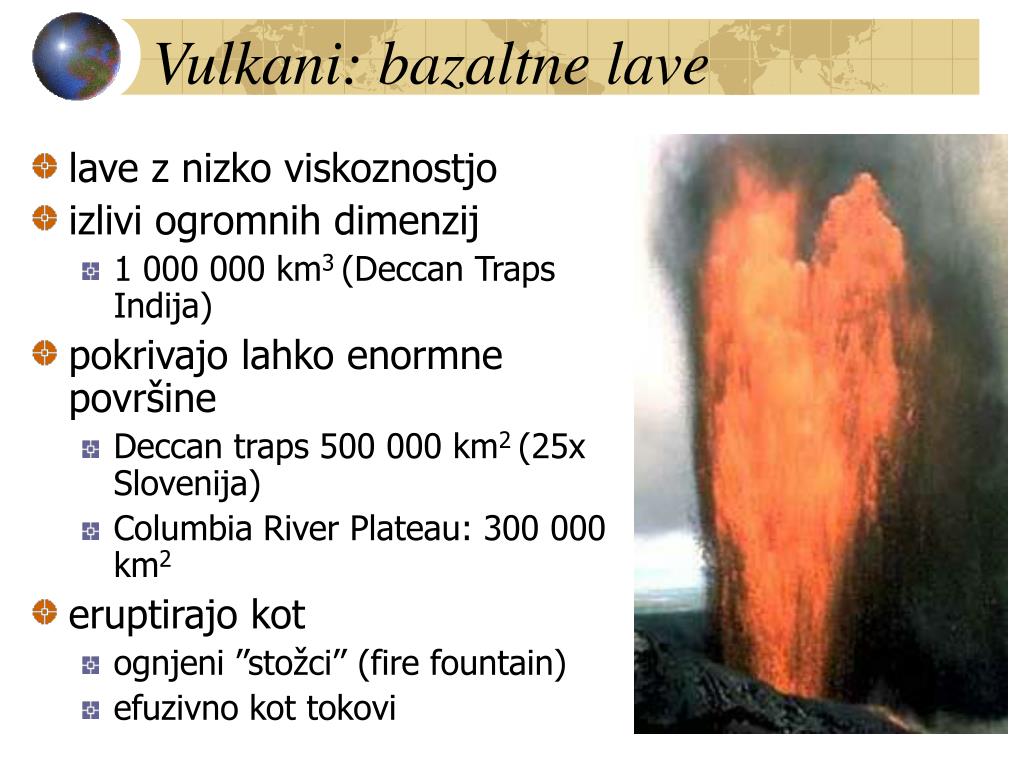 Vulkani: bazaltne lave

lave z nizko viskoznostjo

izlivi ogromnih dimenzij

1 000 000 km$^3$ (Deccan Traps Indija)

pokrivajo lahko enormne površine

Deccan traps 500 000 km$^2$ (25x Slovenija)

Columbia River Plateau: 300 000 km$^2$

eruptirajo kot

ognjeni ”stožci” (fire fountain)

efuzivno kot tokovi